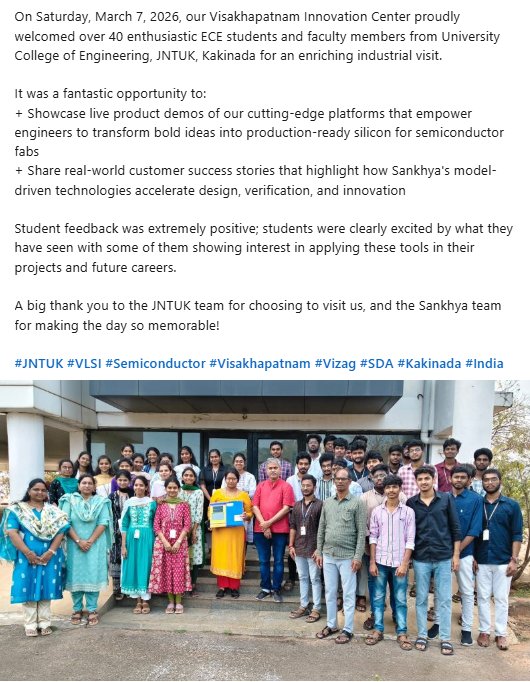 On Saturday, March 7, 2026, our Visakhapatnam Innovation Center proudly welcomed over 40 enthusiastic ECE students and faculty members from University College of Engineering, JNTUK, Kakinada for an enriching industrial visit.

It was a fantastic opportunity to:
+ Showcase live product demos of our cutting-edge platforms that empower engineers to transform bold ideas into production-ready silicon for semiconductor fabs
+ Share real-world customer success stories that highlight how Sankhya's model-driven technologies accelerate design, verification, and innovation

Student feedback was extremely positive; students were clearly excited by what they have seen with some of them showing interest in applying these tools in their projects and future careers.

A big thank you to the JNTUK team for choosing to visit us, and the Sankhya team for making the day so memorable!

#JNTUK #VLSI #Semiconductor #Visakhapatnam #Vizag #SDA #Kakinada #India